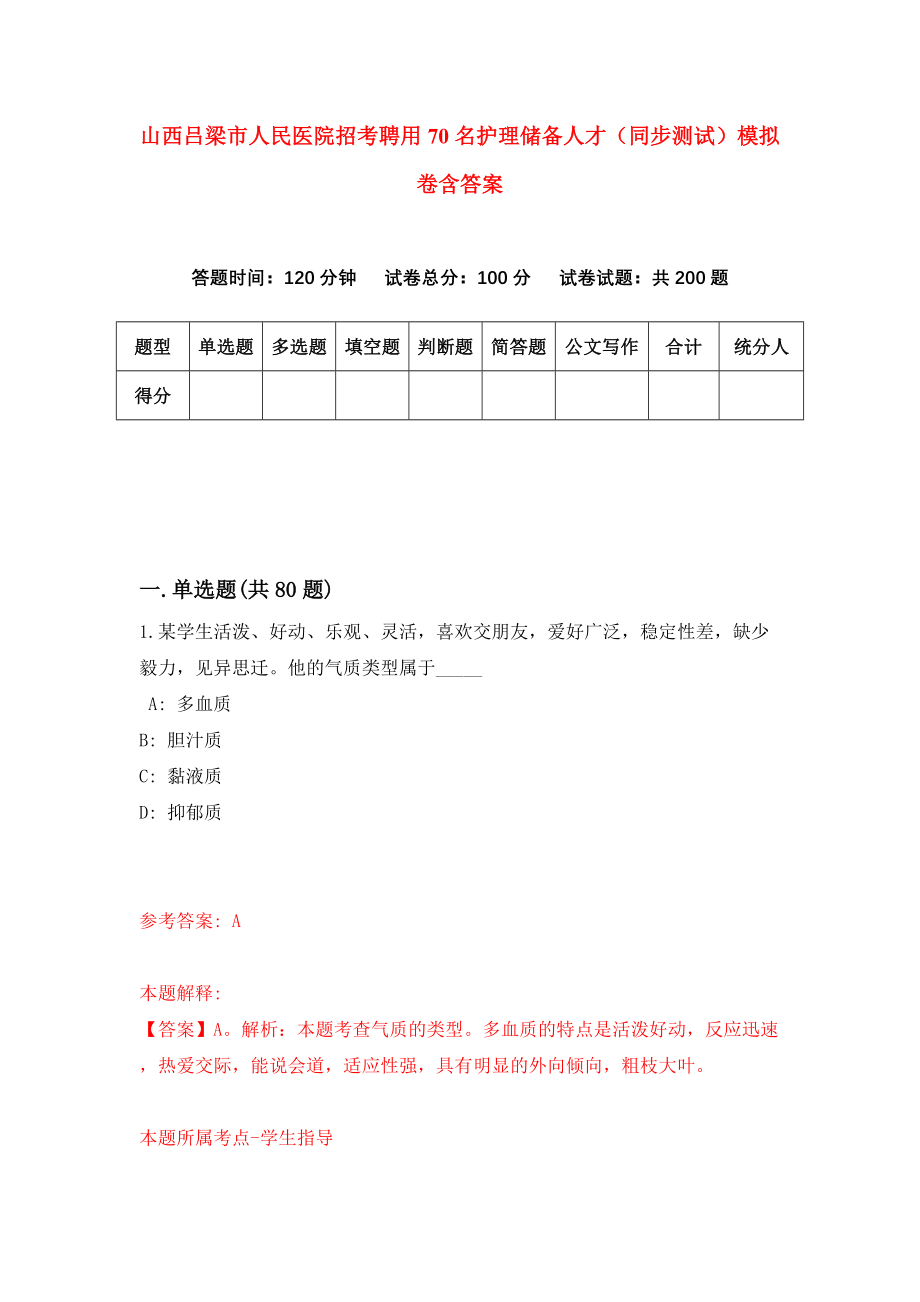 山西吕梁市人民医院招考聘用70名护理储备人才（同步测试）模拟卷含答案

答题时间：120分钟　试卷总分：100分　试卷试题：共200题

| 题型 | 单选题 | 多选题 | 填空题 | 判断题 | 简答题 | 公文写作 | 合计 | 统分人 |
|---|---|---|---|---|---|---|---|---|
| 得分 | | | | | | | | |

一.单选题(共80题)

1.某学生活泼、好动、乐观、灵活，喜欢交朋友，爱好广泛，稳定性差，缺少毅力，见异思迁。他的气质类型属于_____

A: 多血质

B: 胆汁质

C: 黏液质

D: 抑郁质

参考答案: A

本题解释:

【答案】A。解析：本题考查气质的类型。多血质的特点是活泼好动，反应迅速，热爱交际，能说会道，适应性强，具有明显的外向倾向，粗枝大叶。

本题所属考点-学生指导